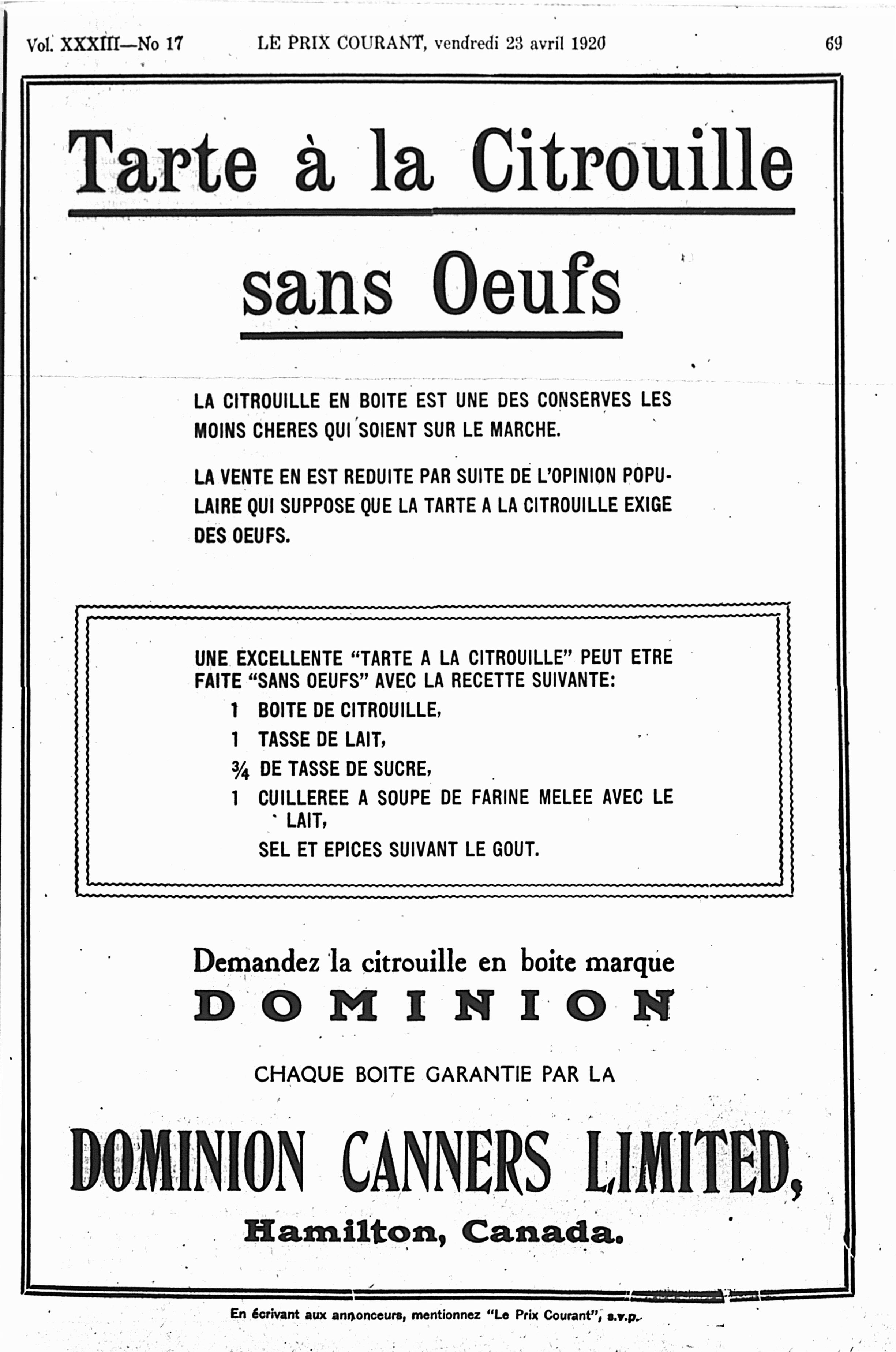 Vol. XXXIII—No 17 LE PRIX COURANT, vendredi 23 avril 1920 69

Tarte à la Citrouille

sans Oeufs

LA CITROUILLE EN BOITE EST UNE DES CONSERVES LES MOINS CHERES QUI SOIENT SUR LE MARCHE.

LA VENTE EN EST REDUITE PAR SUITE DE L'OPINION POPULAIRE QUI SUPPOSE QUE LA TARTE A LA CITROUILLE EXIGE DES OEUFS.

UNE EXCELLENTE "TARTE A LA CITROUILLE" PEUT ETRE FAITE "SANS OEUFS" AVEC LA RECETTE SUIVANTE:

1 BOITE DE CITROUILLE,
1 TASSE DE LAIT,
¾ DE TASSE DE SUCRE,
1 CUILLEREE A SOUPE DE FARINE MELEE AVEC LE LAIT,
SEL ET EPICES SUIVANT LE GOUT.

Demandez la citrouille en boite marque

DOMINION

CHAQUE BOITE GARANTIE PAR LA

DOMINION CANNERS LIMITED,

Hamilton, Canada.

En écrivant aux annonceurs, mentionnez "Le Prix Courant", s.v.p.